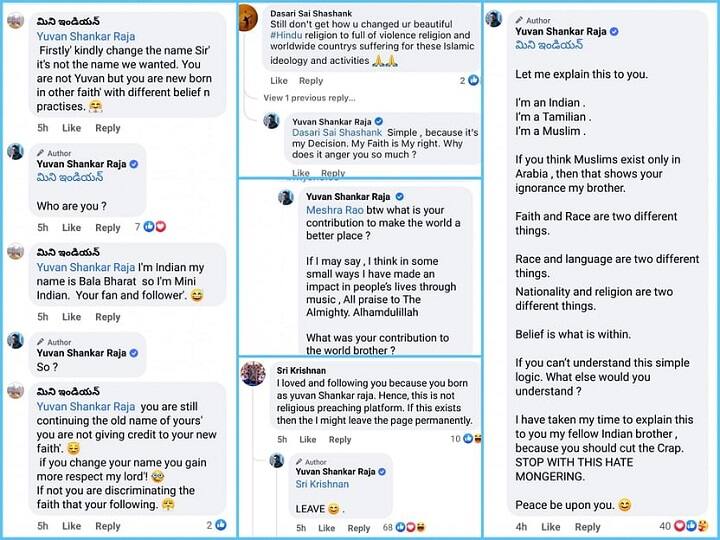 మిని ఇండియన్
Yuvan Shankar Raja Firstly' kindly change the name Sir' it's not the name we wanted. You are not Yuvan but you are new born in other faith' with different belief n practises.

5h Like Reply

Author
Yuvan Shankar Raja
మిని ఇండియన్

Who are you ?

5h Like Reply 7

మిని ఇండియన్
Yuvan Shankar Raja I'm Indian my name is Bala Bharat so I'm Mini Indian. Your fan and follower'.

5h Like Reply

Author
Yuvan Shankar Raja
So ?

మిని ఇండియన్
Yuvan Shankar Raja you are still continuing the old name of yours' you are not giving credit to your new faith'.
if you change your name you gain more respect my lord'!
If not you are discriminating the faith that your following.

5h Like Reply 2

Dasari Sai Shashank
Still don't get how u changed ur beautiful #Hindu religion to full of violence religion and worldwide countrys suffering for these Islamic ideology and activities

Like Reply 2

View 1 previous reply...

Yuvan Shankar Raja
Dasari Sai Shashank Simple , because it's my Decision. My Faith is My right. Why does it anger you so much ?

Like Reply

Yuvan Shankar Raja
Meshra Rao btw what is your contribution to make the world a better place ?

If I may say , I think in some small ways I have made an impact in people's lives through music , All praise to The Almighty. Alhamdulillah

What was your contribution to the world brother ?

Sri Krishnan
I loved and following you because you born as yuvan Shankar raja. Hence, this is not religious preaching platform. If this exists then the I might leave the page permanently.

5h Like Reply 10

Author
Yuvan Shankar Raja
Sri Krishnan

LEAVE .

5h Like Reply 68

Author
Yuvan Shankar Raja
మిని ఇండియన్

Let me explain this to you.

I'm an Indian .
I'm a Tamilian .
I'm a Muslim .

If you think Muslims exist only in Arabia , then that shows your ignorance my brother.

Faith and Race are two different things.

Race and language are two different things.

Nationality and religion are two different things.

Belief is what is within.

If you can't understand this simple logic. What else would you understand ?

I have taken my time to explain this to you my fellow Indian brother , because you should cut the Crap. STOP WITH THIS HATE MONGERING.

Peace be upon you.

4h Like Reply 40